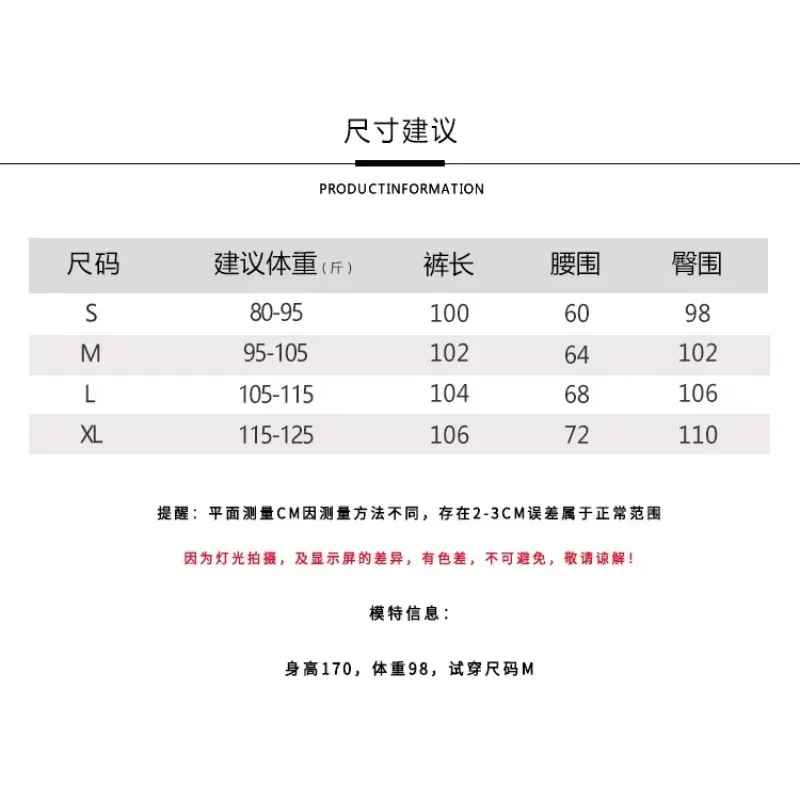 尺寸建议

PRODUCTINFORMATION

| 尺码 | 建议体重（斤） | 裤长 | 腰围 | 臀围 |
|---|---|---|---|---|
| S | 80-95 | 100 | 60 | 98 |
| M | 95-105 | 102 | 64 | 102 |
| L | 105-115 | 104 | 68 | 106 |
| XL | 115-125 | 106 | 72 | 110 |

提醒：平面测量CM因测量方法不同，存在2-3CM误差属于正常范围

因为灯光拍摄，及显示屏的差异，有色差，不可避免，敬请谅解！

模特信息：

身高170，体重98，试穿尺码M